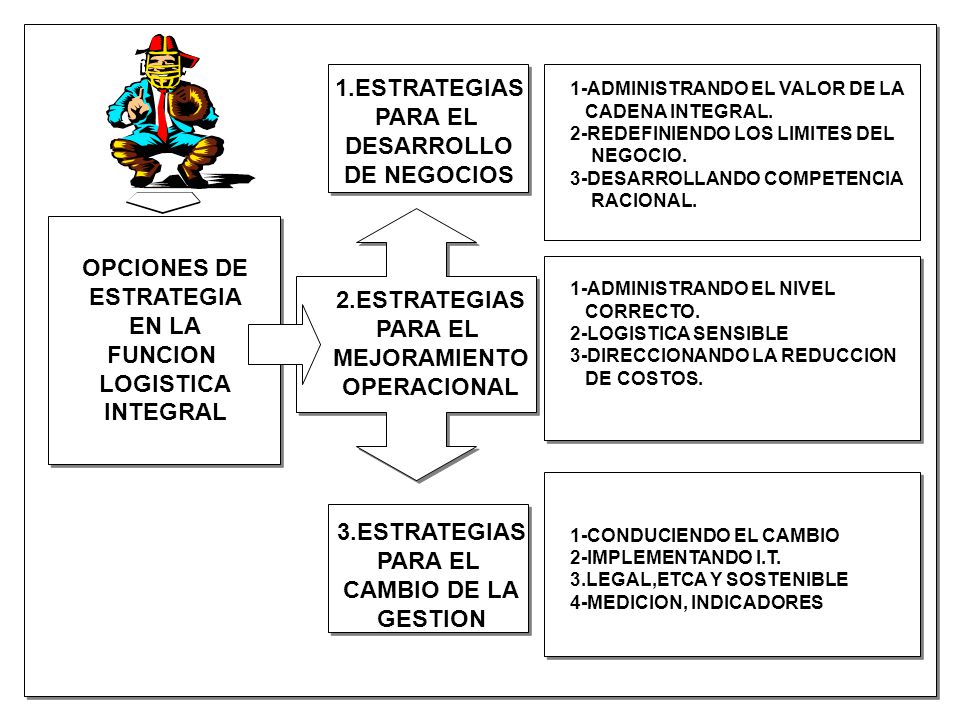 OPCIONES DE ESTRATEGIA EN LA FUNCION LOGISTICA INTEGRAL

1.ESTRATEGIAS PARA EL DESARROLLO DE NEGOCIOS

1-ADMINISTRANDO EL VALOR DE LA CADENA INTEGRAL.
2-REDEFINIENDO LOS LIMITES DEL NEGOCIO.
3-DESARROLLANDO COMPETENCIA RACIONAL.

2.ESTRATEGIAS PARA EL MEJORAMIENTO OPERACIONAL

1-ADMINISTRANDO EL NIVEL CORRECTO.
2-LOGISTICA SENSIBLE
3-DIRECCIONANDO LA REDUCCION DE COSTOS.

3.ESTRATEGIAS PARA EL CAMBIO DE LA GESTION

1-CONDUCIENDO EL CAMBIO
2-IMPLEMENTANDO I.T.
3.LEGAL,ETCA Y SOSTENIBLE
4-MEDICION, INDICADORES